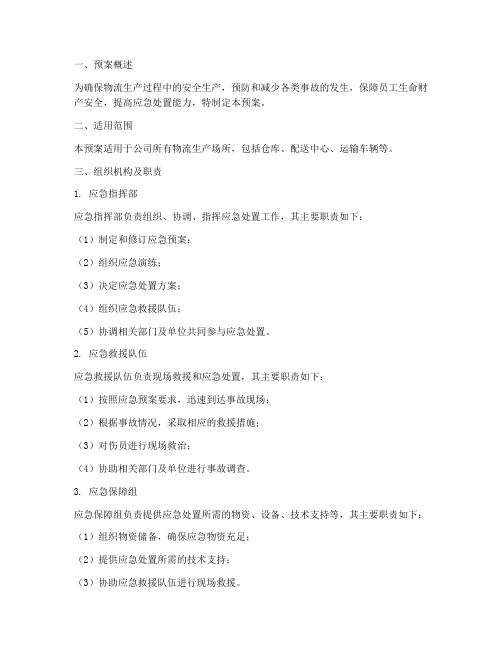 一、预案概述

为确保物流生产过程中的安全生产，预防和减少各类事故的发生，保障员工生命财产安全，提高应急处置能力，特制定本预案。

二、适用范围

本预案适用于公司所有物流生产场所，包括仓库、配送中心、运输车辆等。

三、组织机构及职责

1. 应急指挥部

应急指挥部负责组织、协调、指挥应急处置工作，其主要职责如下：

（1）制定和修订应急预案；

（2）组织应急演练；

（3）决定应急处置方案；

（4）组织应急救援队伍；

（5）协调相关部门及单位共同参与应急处置。

2. 应急救援队伍

应急救援队伍负责现场救援和应急处置，其主要职责如下：

（1）按照应急预案要求，迅速到达事故现场；

（2）根据事故情况，采取相应的救援措施；

（3）对伤员进行现场救治；

（4）协助相关部门及单位进行事故调查。

3. 应急保障组

应急保障组负责提供应急处置所需的物资、设备、技术支持等，其主要职责如下：

（1）组织物资储备，确保应急物资充足；

（2）提供应急处置所需的技术支持；

（3）协助应急救援队伍进行现场救援。